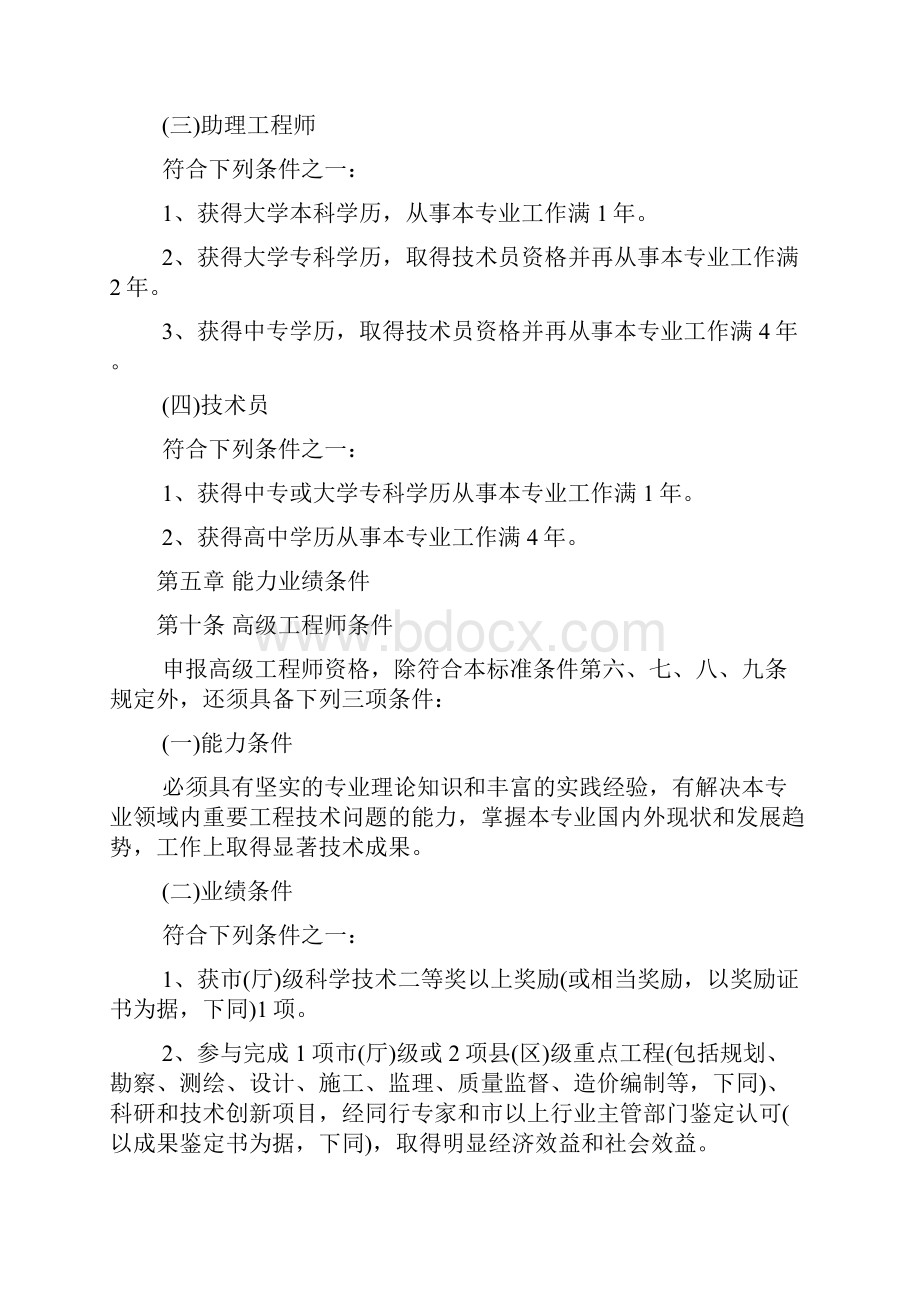 (三)助理工程师

符合下列条件之一：

1、获得大学本科学历，从事本专业工作满 1 年。

2、获得大学专科学历，取得技术员资格并再从事本专业工作满 2 年。

3、获得中专学历，取得技术员资格并再从事本专业工作满 4 年。

(四)技术员

符合下列条件之一：

1、获得中专或大学专科学历从事本专业工作满 1 年。

2、获得高中学历从事本专业工作满 4 年。

第五章 能力业绩条件

第十条 高级工程师条件

www.bdocx.com

申报高级工程师资格，除符合本标准条件第六、七、八、九条规定外，还须具备下列三项条件：

(一)能力条件

必须具有坚实的专业理论知识和丰富的实践经验，有解决本专业领域内重要工程技术问题的能力，掌握本专业国内外现状和发展趋势，工作上取得显著技术成果。

(二)业绩条件

符合下列条件之一：

1、获市(厅)级科学技术二等奖以上奖励(或相当奖励，以奖励证书为据，下同)1 项。

2、参与完成 1 项市(厅)级或 2 项县(区)级重点工程(包括规划、勘察、测绘、设计、施工、监理、质量监督、造价编制等，下同)、科研和技术创新项目，经同行专家和市以上行业主管部门鉴定认可(以成果鉴定书为据，下同)，取得明显经济效益和社会效益。